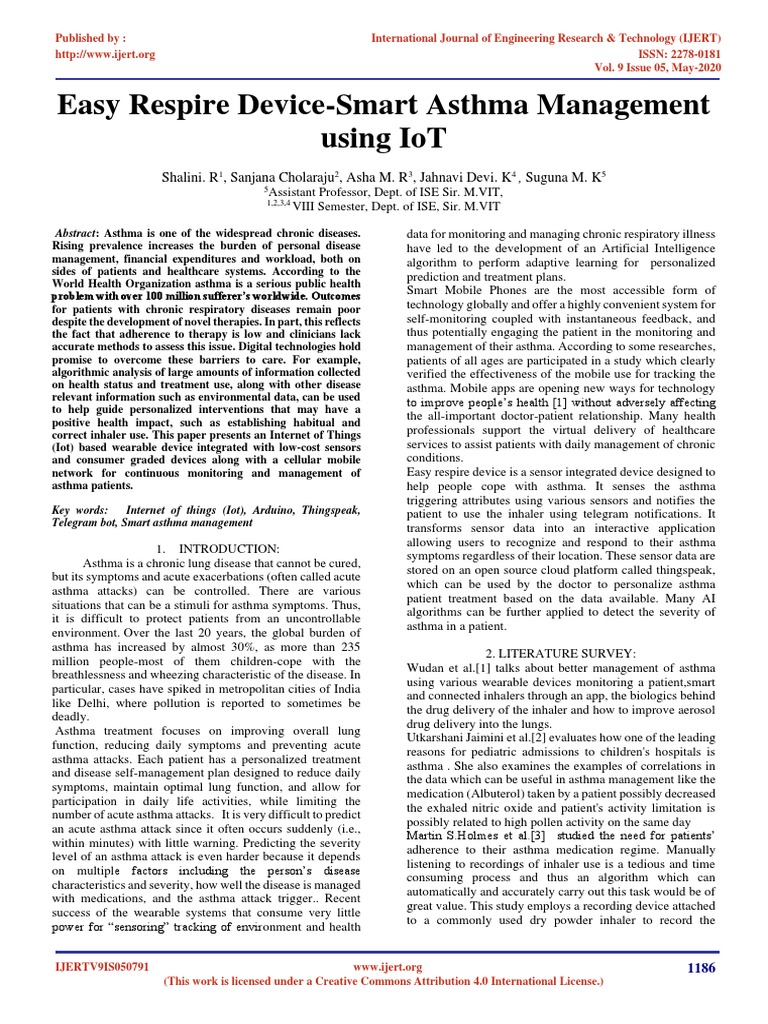 Published by :
http://www.ijert.org

International Journal of Engineering Research & Technology (IJERT)
ISSN: 2278-0181
Vol. 9 Issue 05, May-2020

Easy Respire Device-Smart Asthma Management using IoT

Shalini. R$^1$, Sanjana Cholaraju$^2$, Asha M. R$^3$, Jahnavi Devi. K$^4$ , Suguna M. K$^5$
$^5$Assistant Professor, Dept. of ISE Sir. M.VIT,
$^{1,2,3,4}$ VIII Semester, Dept. of ISE, Sir. M.VIT

Abstract: Asthma is one of the widespread chronic diseases. Rising prevalence increases the burden of personal disease management, financial expenditures and workload, both on sides of patients and healthcare systems. According to the World Health Organization asthma is a serious public health problem with over 100 million sufferer's worldwide. Outcomes for patients with chronic respiratory diseases remain poor despite the development of novel therapies. In part, this reflects the fact that adherence to therapy is low and clinicians lack accurate methods to assess this issue. Digital technologies hold promise to overcome these barriers to care. For example, algorithmic analysis of large amounts of information collected on health status and treatment use, along with other disease relevant information such as environmental data, can be used to help guide personalized interventions that may have a positive health impact, such as establishing habitual and correct inhaler use. This paper presents an Internet of Things (Iot) based wearable device integrated with low-cost sensors and consumer graded devices along with a cellular mobile network for continuous monitoring and management of asthma patients.

Key words: Internet of things (Iot), Arduino, Thingspeak, Telegram bot, Smart asthma management

1. INTRODUCTION:
Asthma is a chronic lung disease that cannot be cured, but its symptoms and acute exacerbations (often called acute asthma attacks) can be controlled. There are various situations that can be a stimuli for asthma symptoms. Thus, it is difficult to protect patients from an uncontrollable environment. Over the last 20 years, the global burden of asthma has increased by almost 30%, as more than 235 million people-most of them children-cope with the breathlessness and wheezing characteristic of the disease. In particular, cases have spiked in metropolitan cities of India like Delhi, where pollution is reported to sometimes be deadly.
Asthma treatment focuses on improving overall lung function, reducing daily symptoms and preventing acute asthma attacks. Each patient has a personalized treatment and disease self-management plan designed to reduce daily symptoms, maintain optimal lung function, and allow for participation in daily life activities, while limiting the number of acute asthma attacks. It is very difficult to predict an acute asthma attack since it often occurs suddenly (i.e., within minutes) with little warning. Predicting the severity level of an asthma attack is even harder because it depends on multiple factors including the person's disease characteristics and severity, how well the disease is managed with medications, and the asthma attack trigger.. Recent success of the wearable systems that consume very little power for "sensoring" tracking of environment and health data for monitoring and managing chronic respiratory illness have led to the development of an Artificial Intelligence algorithm to perform adaptive learning for personalized prediction and treatment plans.
Smart Mobile Phones are the most accessible form of technology globally and offer a highly convenient system for self-monitoring coupled with instantaneous feedback, and thus potentially engaging the patient in the monitoring and management of their asthma. According to some researches, patients of all ages are participated in a study which clearly verified the effectiveness of the mobile use for tracking the asthma. Mobile apps are opening new ways for technology to improve people's health [1] without adversely affecting the all-important doctor-patient relationship. Many health professionals support the virtual delivery of healthcare services to assist patients with daily management of chronic conditions.
Easy respire device is a sensor integrated device designed to help people cope with asthma. It senses the asthma triggering attributes using various sensors and notifies the patient to use the inhaler using telegram notifications. It transforms sensor data into an interactive application allowing users to recognize and respond to their asthma symptoms regardless of their location. These sensor data are stored on an open source cloud platform called thingspeak, which can be used by the doctor to personalize asthma patient treatment based on the data available. Many AI algorithms can be further applied to detect the severity of asthma in a patient.

2. LITERATURE SURVEY:
Wudan et al.[1] talks about better management of asthma using various wearable devices monitoring a patient,smart and connected inhalers through an app, the biologics behind the drug delivery of the inhaler and how to improve aerosol drug delivery into the lungs.
Utkarshani Jaimini et al.[2] evaluates how one of the leading reasons for pediatric admissions to children's hospitals is asthma . She also examines the examples of correlations in the data which can be useful in asthma management like the medication (Albuterol) taken by a patient possibly decreased the exhaled nitric oxide and patient's activity limitation is possibly related to high pollen activity on the same day
Martin S.Holmes et al.[3] studied the need for patients' adherence to their asthma medication regime. Manually listening to recordings of inhaler use is a tedious and time consuming process and thus an algorithm which can automatically and accurately carry out this task would be of great value. This study employs a recording device attached to a commonly used dry powder inhaler to record the

IJERTV9IS050791
www.ijert.org
(This work is licensed under a Creative Commons Attribution 4.0 International License.)
1186